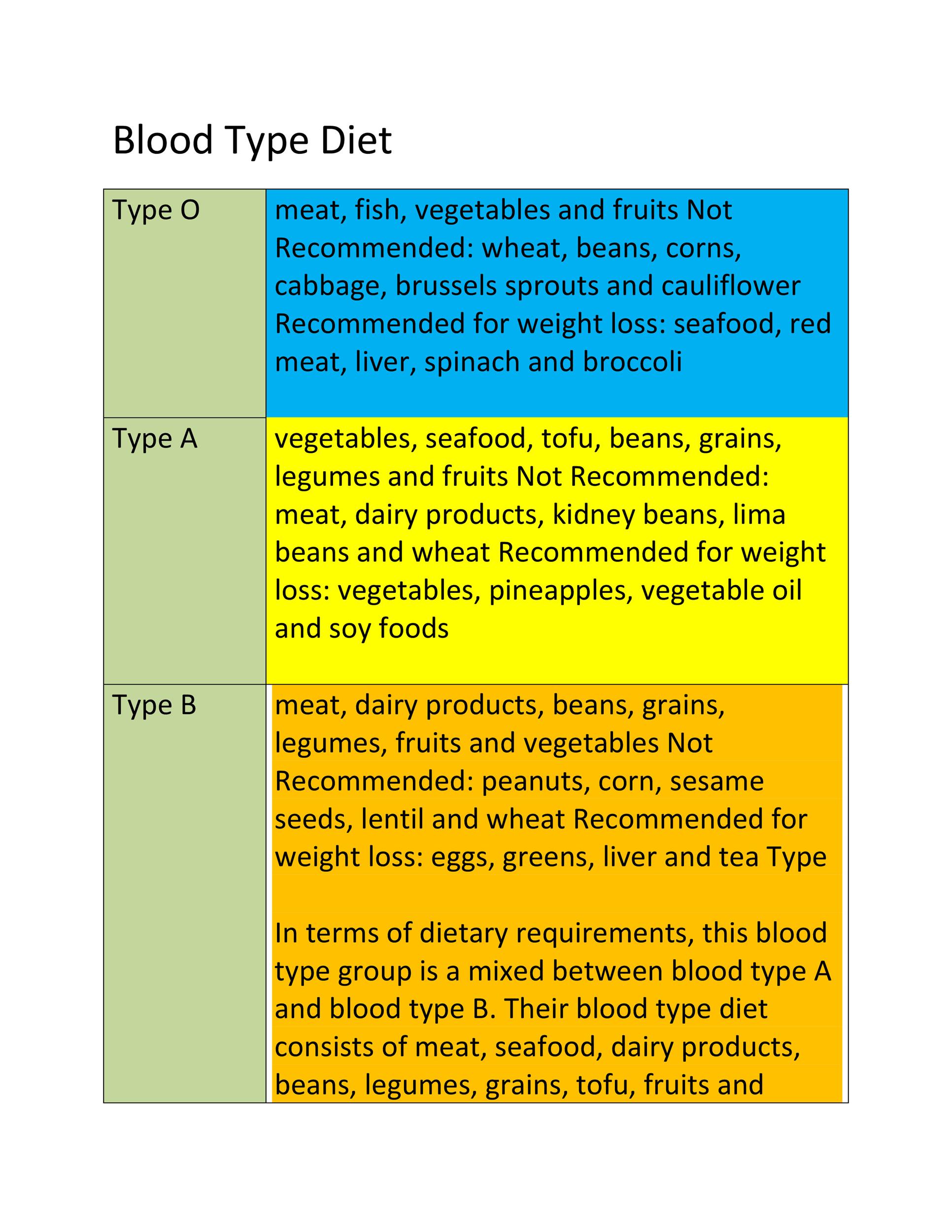 Blood Type Diet

| Type O | meat, fish, vegetables and fruits Not Recommended: wheat, beans, corns, cabbage, brussels sprouts and cauliflower Recommended for weight loss: seafood, red meat, liver, spinach and broccoli |
|---|---|
| Type A | vegetables, seafood, tofu, beans, grains, legumes and fruits Not Recommended: meat, dairy products, kidney beans, lima beans and wheat Recommended for weight loss: vegetables, pineapples, vegetable oil and soy foods |
| Type B | meat, dairy products, beans, grains, legumes, fruits and vegetables Not Recommended: peanuts, corn, sesame seeds, lentil and wheat Recommended for weight loss: eggs, greens, liver and tea Type<br><br>In terms of dietary requirements, this blood type group is a mixed between blood type A and blood type B. Their blood type diet consists of meat, seafood, dairy products, beans, legumes, grains, tofu, fruits and |